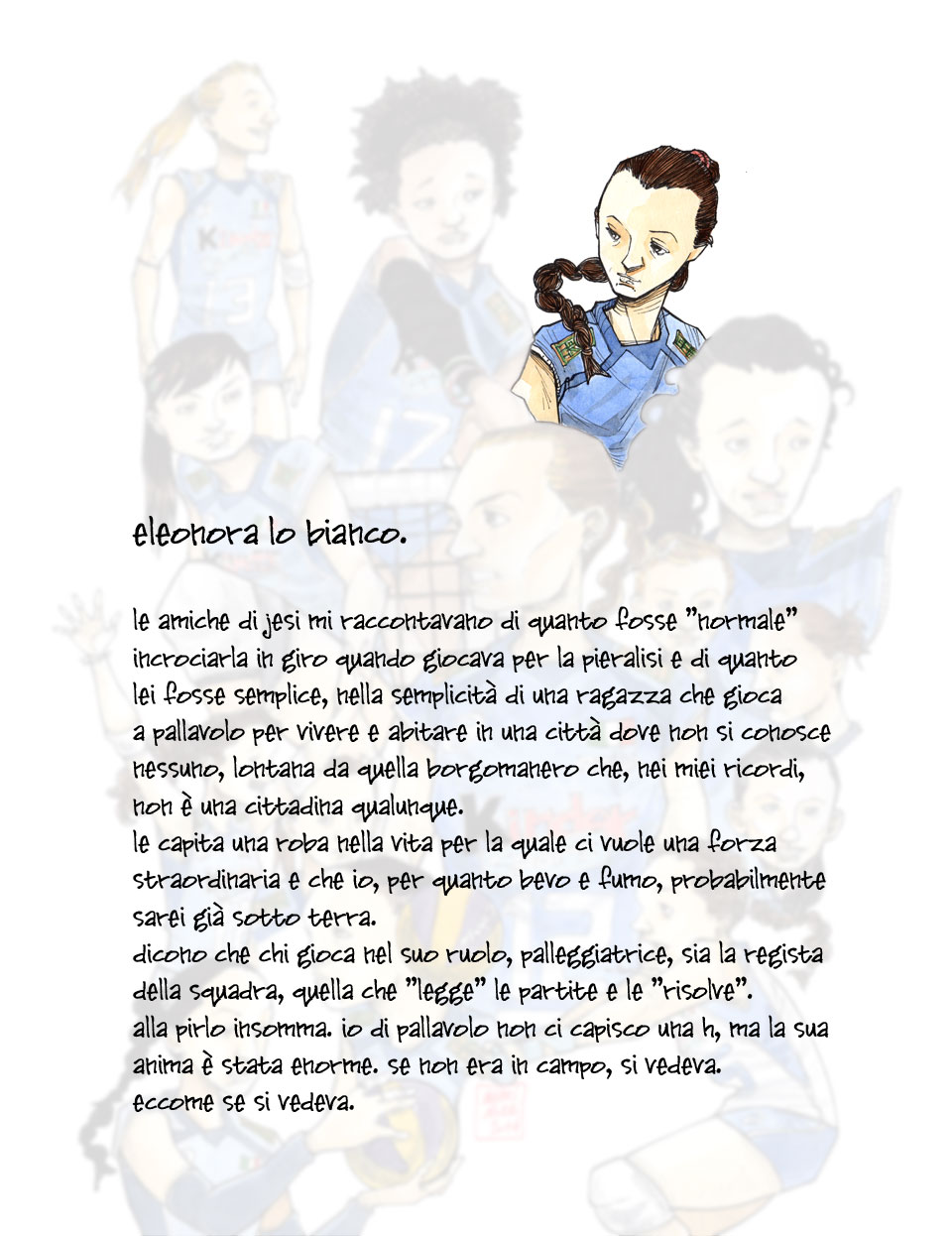 eleonora lo bianco.

le amiche di jesi mi raccontavano di quanto fosse "normale" incrociarla in giro quando giocava per la pieralisi e di quanto lei fosse semplice, nella semplicità di una ragazza che gioca a pallavolo per vivere e abitare in una città dove non si conosce nessuno, lontana da quella borgomanero che, nei miei ricordi, non è una cittadina qualunque.
le capita una roba nella vita per la quale ci vuole una forza straordinaria e che io, per quanto bevo e fumo, probabilmente sarei già sotto terra.
dicono che chi gioca nel suo ruolo, palleggiatrice, sia la regista della squadra, quella che "legge" le partite e le "risolve".
alla pirlo insomma. io di pallavolo non ci capisco una h, ma la sua anima è stata enorme. se non era in campo, si vedeva.
eccome se si vedeva.